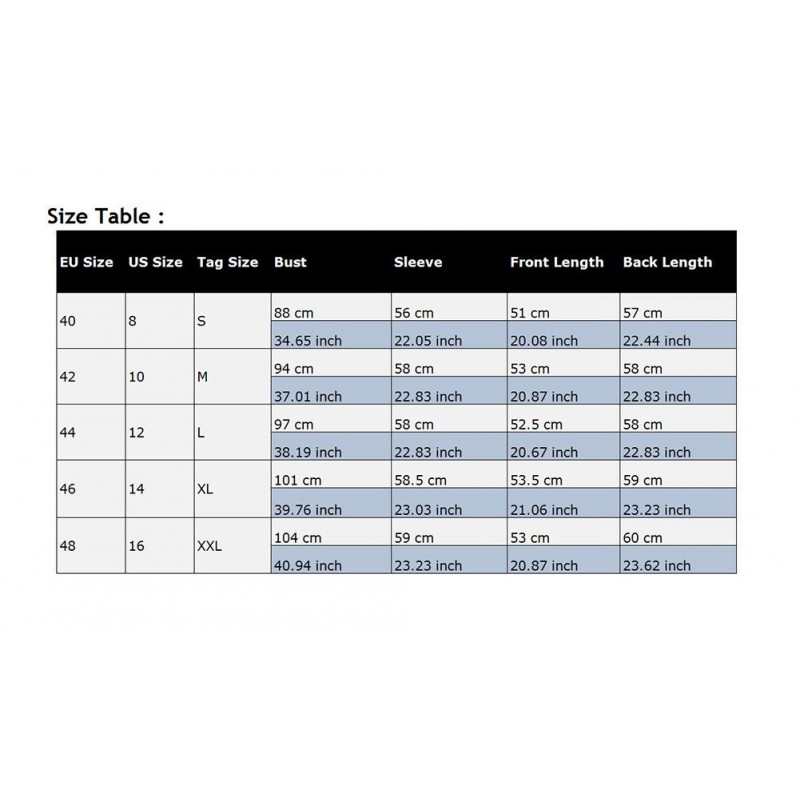 Size Table :

| EU Size | US Size | Tag Size | Bust | Sleeve | Front Length | Back Length |
|---|---|---|---|---|---|---|
| 40 | 8 | S | 88 cm | 56 cm | 51 cm | 57 cm |
| | | | 34.65 inch | 22.05 inch | 20.08 inch | 22.44 inch |
| 42 | 10 | M | 94 cm | 58 cm | 53 cm | 58 cm |
| | | | 37.01 inch | 22.83 inch | 20.87 inch | 22.83 inch |
| 44 | 12 | L | 97 cm | 58 cm | 52.5 cm | 58 cm |
| | | | 38.19 inch | 22.83 inch | 20.67 inch | 22.83 inch |
| 46 | 14 | XL | 101 cm | 58.5 cm | 53.5 cm | 59 cm |
| | | | 39.76 inch | 23.03 inch | 21.06 inch | 23.23 inch |
| 48 | 16 | XXL | 104 cm | 59 cm | 53 cm | 60 cm |
| | | | 40.94 inch | 23.23 inch | 20.87 inch | 23.62 inch |